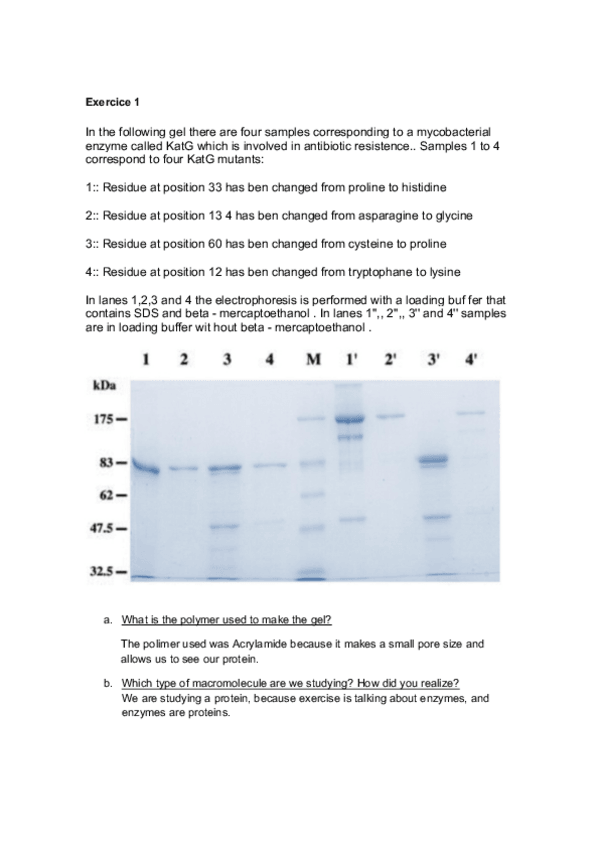 Exercice 1

In the following gel there are four samples corresponding to a mycobacterial enzyme called KatG which is involved in antibiotic resistence.. Samples 1 to 4 correspond to four KatG mutants:

1:: Residue at position 33 has ben changed from proline to histidine

2:: Residue at position 13 4 has ben changed from asparagine to glycine

3:: Residue at position 60 has ben changed from cysteine to proline

4:: Residue at position 12 has ben changed from tryptophane to lysine

In lanes 1,2,3 and 4 the electrophoresis is performed with a loading buf fer that contains SDS and beta - mercaptoethanol . In lanes 1",, 2",, 3" and 4" samples are in loading buffer wit hout beta - mercaptoethanol .

1 2 3 4 M 1' 2' 3' 4'

kDa

175 —

83 —

62 —

47.5 —

32.5 —

a. What is the polymer used to make the gel?

The polimer used was Acrylamide because it makes a small pore size and allows us to see our protein.

b. Which type of macromolecule are we studying? How did you realize?
We are studying a protein, because exercise is talking about enzymes, and enzymes are proteins.